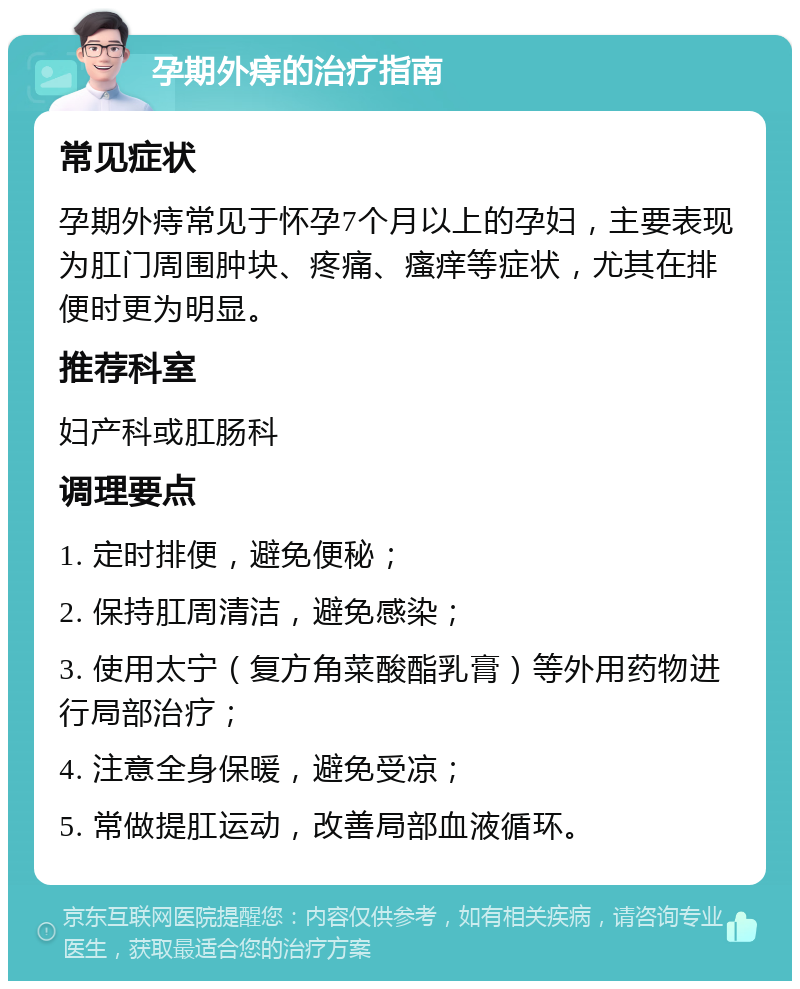 孕期外痔的治疗指南

常见症状

孕期外痔常见于怀孕7个月以上的孕妇，主要表现为肛门周围肿块、疼痛、瘙痒等症状，尤其在排便时更为明显。

推荐科室

妇产科或肛肠科

调理要点

1. 定时排便，避免便秘；

2. 保持肛周清洁，避免感染；

3. 使用太宁（复方角菜酸酯乳膏）等外用药物进行局部治疗；

4. 注意全身保暖，避免受凉；

5. 常做提肛运动，改善局部血液循环。

京东互联网医院提醒您：内容仅供参考，如有相关疾病，请咨询专业医生，获取最适合您的治疗方案